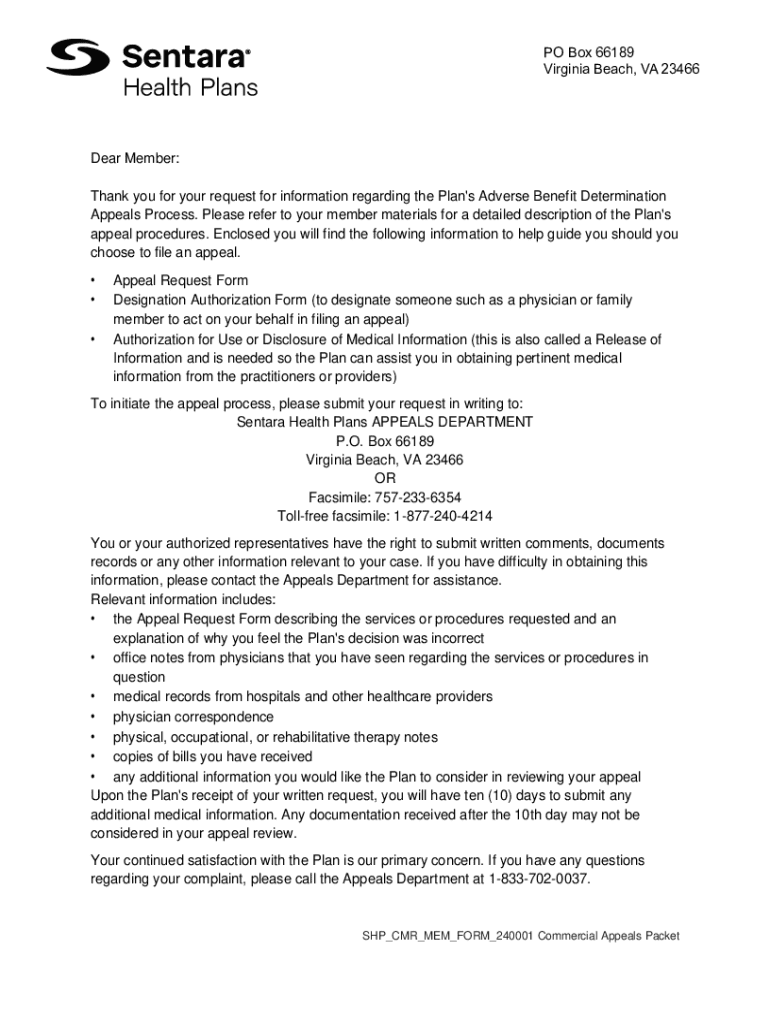 Sentara®
Health Plans

PO Box 66189
Virginia Beach, VA 23466

Dear Member:

Thank you for your request for information regarding the Plan's Adverse Benefit Determination Appeals Process. Please refer to your member materials for a detailed description of the Plan's appeal procedures. Enclosed you will find the following information to help guide you should you choose to file an appeal.

• Appeal Request Form
• Designation Authorization Form (to designate someone such as a physician or family member to act on your behalf in filing an appeal)
• Authorization for Use or Disclosure of Medical Information (this is also called a Release of Information and is needed so the Plan can assist you in obtaining pertinent medical information from the practitioners or providers)

To initiate the appeal process, please submit your request in writing to:
Sentara Health Plans APPEALS DEPARTMENT
P.O. Box 66189
Virginia Beach, VA 23466
OR
Facsimile: 757-233-6354
Toll-free facsimile: 1-877-240-4214

You or your authorized representatives have the right to submit written comments, documents records or any other information relevant to your case. If you have difficulty in obtaining this information, please contact the Appeals Department for assistance.
Relevant information includes:
• the Appeal Request Form describing the services or procedures requested and an explanation of why you feel the Plan's decision was incorrect
• office notes from physicians that you have seen regarding the services or procedures in question
• medical records from hospitals and other healthcare providers
• physician correspondence
• physical, occupational, or rehabilitative therapy notes
• copies of bills you have received
• any additional information you would like the Plan to consider in reviewing your appeal
Upon the Plan's receipt of your written request, you will have ten (10) days to submit any additional medical information. Any documentation received after the 10th day may not be considered in your appeal review.

Your continued satisfaction with the Plan is our primary concern. If you have any questions regarding your complaint, please call the Appeals Department at 1-833-702-0037.

SHP_CMR_MEM_FORM_240001 Commercial Appeals Packet